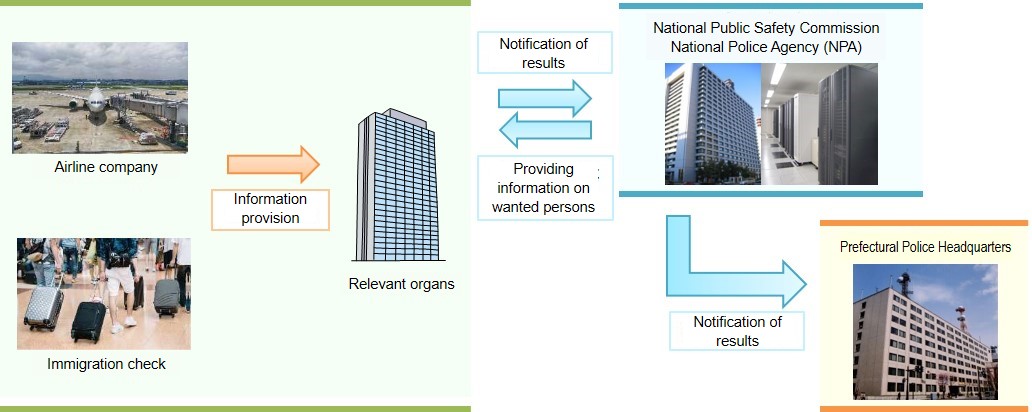 Airline company

Immigration check

Information provision

Relevant organs

Notification of results

Providing information on wanted persons

National Public Safety Commission
National Police Agency (NPA)

Notification of results

Prefectural Police Headquarters